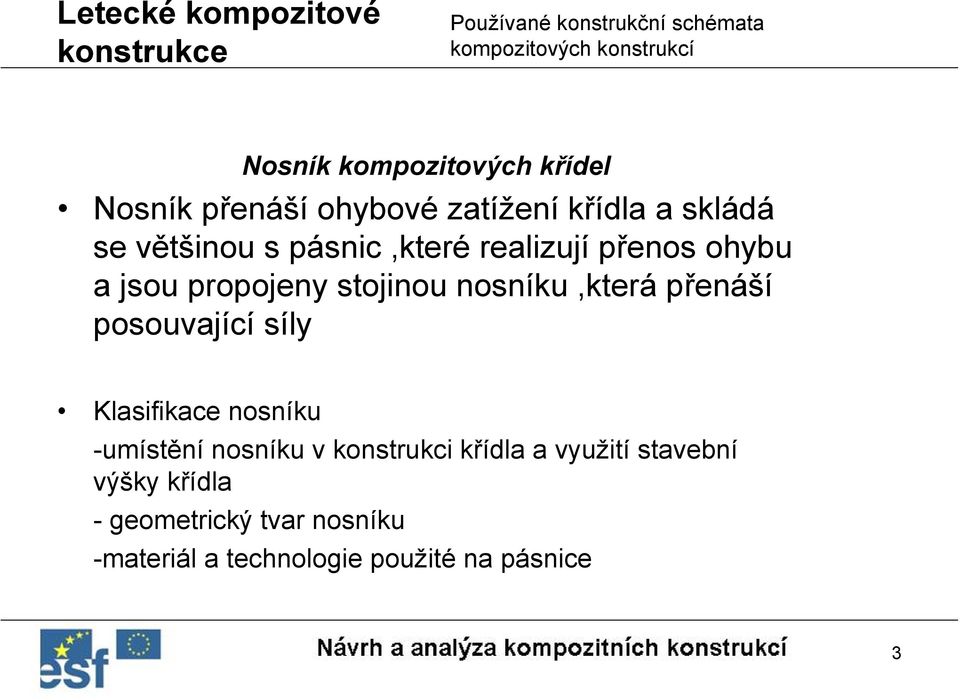 Letecké kompozitové konstrukce

Používané konstrukční schémata kompozitových konstrukcí

Nosník kompozitových křídel

• Nosník přenáší ohybové zatížení křídla a skládá se většinou s pásnic ,které realizují přenos ohybu a jsou propojeny stojinou nosníku ,která přenáší posouvající síly

• Klasifikace nosníku
-umístění nosníku v konstrukci křídla a využití stavební výšky křídla
- geometrický tvar nosníku
-materiál a technologie použité na pásnice

esf

Návrh a analýza kompozitních konstrukcí

3